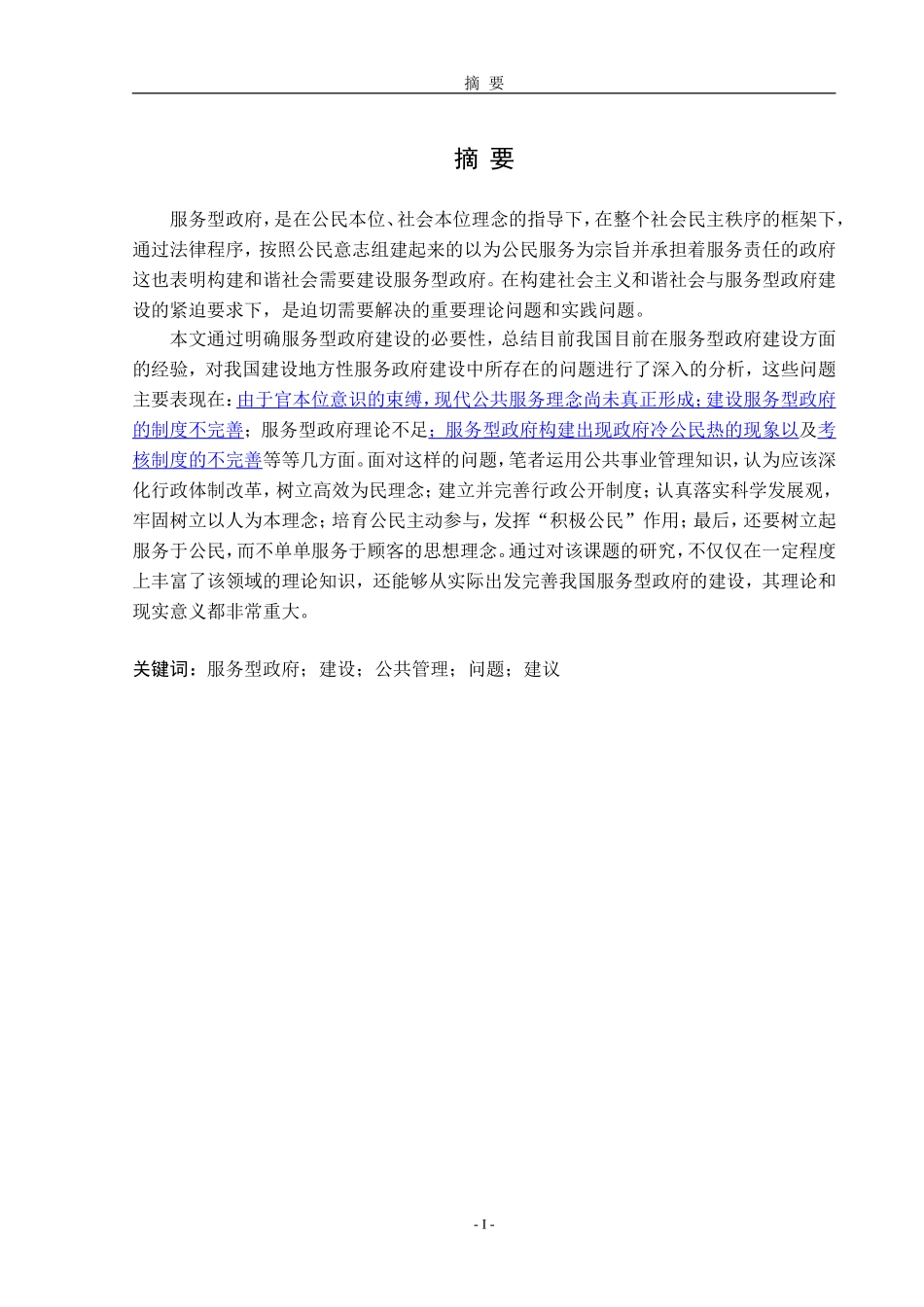 摘 要

摘 要

服务型政府，是在公民本位、社会本位理念的指导下，在整个社会民主秩序的框架下，通过法律程序，按照公民意志组建起来的以为公民服务为宗旨并承担着服务责任的政府这也表明构建和谐社会需要建设服务型政府。在构建社会主义和谐社会与服务型政府建设的紧迫要求下，是迫切需要解决的重要理论问题和实践问题。

本文通过明确服务型政府建设的必要性，总结目前我国目前在服务型政府建设方面的经验，对我国建设地方性服务政府建设中所存在的问题进行了深入的分析，这些问题主要表现在：由于官本位意识的束缚，现代公共服务理念尚未真正形成；建设服务型政府的制度不完善；服务型政府理论不足；服务型政府构建出现政府冷公民热的现象以及考核制度的不完善等等几方面。面对这样的问题，笔者运用公共事业管理知识，认为应该深化行政体制改革，树立高效为民理念；建立并完善行政公开制度；认真落实科学发展观，牢固树立以人为本理念；培育公民主动参与，发挥“积极公民”作用；最后，还要树立起服务于公民，而不单单服务于顾客的思想理念。通过对该课题的研究，不仅仅在一定程度上丰富了该领域的理论知识，还能够从实际出发完善我国服务型政府的建设，其理论和现实意义都非常重大。

关键词：服务型政府；建设；公共管理；问题；建议

- I -